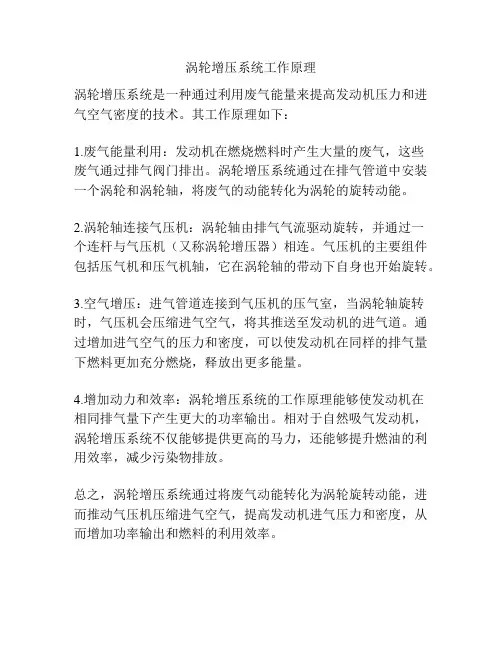 涡轮增压系统工作原理

涡轮增压系统是一种通过利用废气能量来提高发动机压力和进气空气密度的技术。其工作原理如下：

1.废气能量利用：发动机在燃烧燃料时产生大量的废气，这些废气通过排气阀门排出。涡轮增压系统通过在排气管道中安装一个涡轮和涡轮轴，将废气的动能转化为涡轮的旋转动能。

2.涡轮轴连接气压机：涡轮轴由排气气流驱动旋转，并通过一个连杆与气压机（又称涡轮增压器）相连。气压机的主要组件包括压气机和压气机轴，它在涡轮轴的带动下自身也开始旋转。

3.空气增压：进气管道连接到气压机的压气室，当涡轮轴旋转时，气压机会压缩进气空气，将其推送至发动机的进气道。通过增加进气空气的压力和密度，可以使发动机在同样的排气量下燃料更加充分燃烧，释放出更多能量。

4.增加动力和效率：涡轮增压系统的工作原理能够使发动机在相同排气量下产生更大的功率输出。相对于自然吸气发动机，涡轮增压系统不仅能够提供更高的马力，还能够提升燃油的利用效率，减少污染物排放。

总之，涡轮增压系统通过将废气动能转化为涡轮旋转动能，进而推动气压机压缩进气空气，提高发动机进气压力和密度，从而增加功率输出和燃料的利用效率。